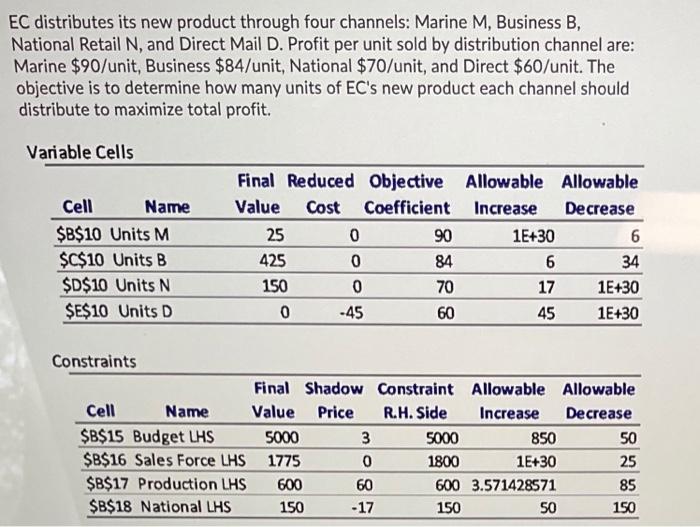 EC distributes its new product through four channels: Marine M, Business B, National Retail N, and Direct Mail D. Profit per unit sold by distribution channel are: Marine $90/unit, Business $84/unit, National $70/unit, and Direct $60/unit. The objective is to determine how many units of EC's new product each channel should distribute to maximize total profit.

Variable Cells

| Cell | Name | Final Value | Reduced Cost | Objective Coefficient | Allowable Increase | Allowable Decrease |
|---|---|---|---|---|---|---|
| $B$10 | Units M | 25 | 0 | 90 | 1E+30 | 6 |
| $C$10 | Units B | 425 | 0 | 84 | 6 | 34 |
| $D$10 | Units N | 150 | 0 | 70 | 17 | 1E+30 |
| $E$10 | Units D | 0 | -45 | 60 | 45 | 1E+30 |

Constraints

| Cell | Name | Final Value | Shadow Price | Constraint R.H. Side | Allowable Increase | Allowable Decrease |
|---|---|---|---|---|---|---|
| $B$15 | Budget LHS | 5000 | 3 | 5000 | 850 | 50 |
| $B$16 | Sales Force LHS | 1775 | 0 | 1800 | 1E+30 | 25 |
| $B$17 | Production LHS | 600 | 60 | 600 | 3.571428571 | 85 |
| $B$18 | National LHS | 150 | -17 | 150 | 50 | 150 |